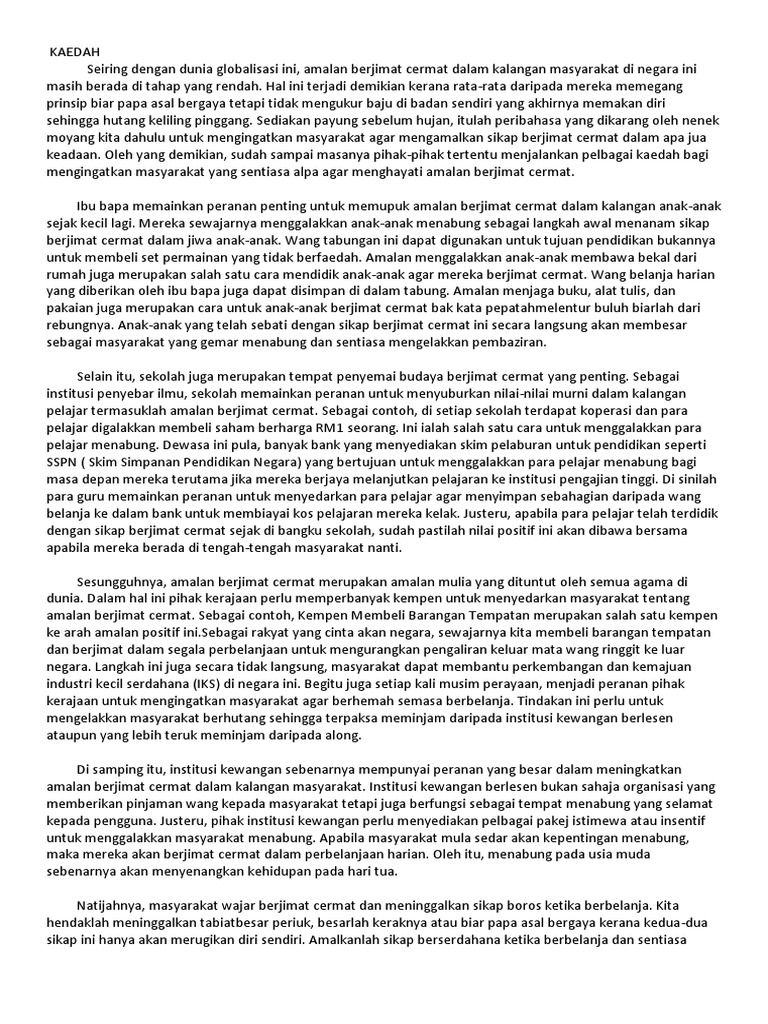 KAEDAH

Seiring dengan dunia globalisasi ini, amalan berjimat cermat dalam kalangan masyarakat di negara ini masih berada di tahap yang rendah. Hal ini terjadi demikian kerana rata-rata daripada mereka memegang prinsip biar papa asal bergaya tetapi tidak mengukur baju di badan sendiri yang akhirnya memakan diri sehingga hutang keliling pinggang. Sediakan payung sebelum hujan, itulah peribahasa yang dikarang oleh nenek moyang kita dahulu untuk mengingatkan masyarakat agar mengamalkan sikap berjimat cermat dalam apa jua keadaan. Oleh yang demikian, sudah sampai masanya pihak-pihak tertentu menjalankan pelbagai kaedah bagi mengingatkan masyarakat yang sentiasa alpa agar menghayati amalan berjimat cermat.

Ibu bapa memainkan peranan penting untuk memupuk amalan berjimat cermat dalam kalangan anak-anak sejak kecil lagi. Mereka sewajarnya menggalakkan anak-anak menabung sebagai langkah awal menanam sikap berjimat cermat dalam jiwa anak-anak. Wang tabungan ini dapat digunakan untuk tujuan pendidikan bukannya untuk membeli set permainan yang tidak berfaedah. Amalan menggalakkan anak-anak membawa bekal dari rumah juga merupakan salah satu cara mendidik anak-anak agar mereka berjimat cermat. Wang belanja harian yang diberikan oleh ibu bapa juga dapat disimpan di dalam tabung. Amalan menjaga buku, alat tulis, dan pakaian juga merupakan cara untuk anak-anak berjimat cermat bak kata pepatahmelentur buluh biarlah dari rebungnya. Anak-anak yang telah sebati dengan sikap berjimat cermat ini secara langsung akan membesar sebagai masyarakat yang gemar menabung dan sentiasa mengelakkan pembaziran.

Selain itu, sekolah juga merupakan tempat penyemai budaya berjimat cermat yang penting. Sebagai institusi penyebar ilmu, sekolah memainkan peranan untuk menyuburkan nilai-nilai murni dalam kalangan pelajar termasuklah amalan berjimat cermat. Sebagai contoh, di setiap sekolah terdapat koperasi dan para pelajar digalakkan membeli saham berharga RM1 seorang. Ini ialah salah satu cara untuk menggalakkan para pelajar menabung. Dewasa ini pula, banyak bank yang menyediakan skim pelaburan untuk pendidikan seperti SSPN ( Skim Simpanan Pendidikan Negara) yang bertujuan untuk menggalakkan para pelajar menabung bagi masa depan mereka terutama jika mereka berjaya melanjutkan pelajaran ke institusi pengajian tinggi. Di sinilah para guru memainkan peranan untuk menyedarkan para pelajar agar menyimpan sebahagian daripada wang belanja ke dalam bank untuk membiayai kos pelajaran mereka kelak. Justeru, apabila para pelajar telah terdidik dengan sikap berjimat cermat sejak di bangku sekolah, sudah pastilah nilai positif ini akan dibawa bersama apabila mereka berada di tengah-tengah masyarakat nanti.

Sesungguhnya, amalan berjimat cermat merupakan amalan mulia yang dituntut oleh semua agama di dunia. Dalam hal ini pihak kerajaan perlu memperbanyak kempen untuk menyedarkan masyarakat tentang amalan berjimat cermat. Sebagai contoh, Kempen Membeli Barangan Tempatan merupakan salah satu kempen ke arah amalan positif ini.Sebagai rakyat yang cinta akan negara, sewajarnya kita membeli barangan tempatan dan berjimat dalam segala perbelanjaan untuk mengurangkan pengaliran keluar mata wang ringgit ke luar negara. Langkah ini juga secara tidak langsung, masyarakat dapat membantu perkembangan dan kemajuan industri kecil serdahana (IKS) di negara ini. Begitu juga setiap kali musim perayaan, menjadi peranan pihak kerajaan untuk mengingatkan masyarakat agar berhemah semasa berbelanja. Tindakan ini perlu untuk mengelakkan masyarakat berhutang sehingga terpaksa meminjam daripada institusi kewangan berlesen ataupun yang lebih teruk meminjam daripada along.

Di samping itu, institusi kewangan sebenarnya mempunyai peranan yang besar dalam meningkatkan amalan berjimat cermat dalam kalangan masyarakat. Institusi kewangan berlesen bukan sahaja organisasi yang memberikan pinjaman wang kepada masyarakat tetapi juga berfungsi sebagai tempat menabung yang selamat kepada pengguna. Justeru, pihak institusi kewangan perlu menyediakan pelbagai pakej istimewa atau insentif untuk menggalakkan masyarakat menabung. Apabila masyarakat mula sedar akan kepentingan menabung, maka mereka akan berjimat cermat dalam perbelanjaan harian. Oleh itu, menabung pada usia muda sebenarnya akan menyenangkan kehidupan pada hari tua.

Natijahnya, masyarakat wajar berjimat cermat dan meninggalkan sikap boros ketika berbelanja. Kita hendaklah meninggalkan tabiatbesar periuk, besarlah keraknya atau biar papa asal bergaya kerana kedua-dua sikap ini hanya akan merugikan diri sendiri. Amalkanlah sikap berserdahana ketika berbelanja dan sentiasa